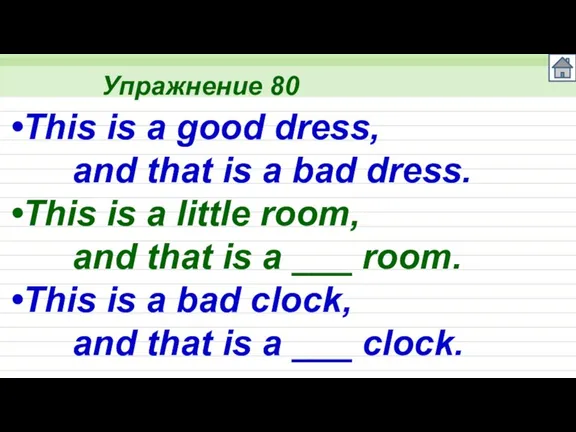 Упражнение 80

•This is a good dress, and that is a bad dress.

•This is a little room, and that is a ___ room.

•This is a bad clock, and that is a ___ clock.